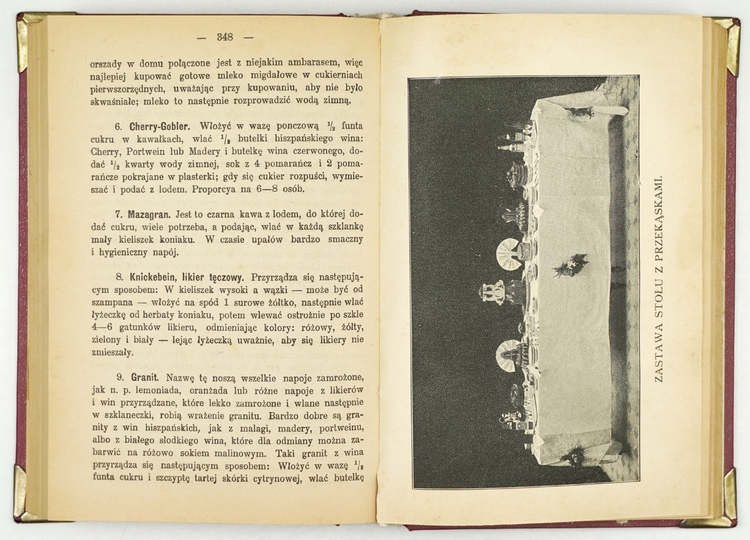 — 348 —

orszady w domu połączone jest z niejakim ambarasem, więc najlepiej kupować gotowe mleko migdałowe w cukierniach pierwszorzędnych, uważając przy kupowaniu, aby nie było skwaśniałe; mleko to następnie rozprowadzić wodą zimną.

6. Cherry-Gobler. Włożyć w wazę ponczową $\frac{1}{2}$ funta cukru w kawałkach, wlać $\frac{1}{2}$ butelki hiszpańskiego wina: Cherry, Portwein lub Madery i butelkę wina czerwonego, dodać $\frac{1}{2}$ kwarty wody zimnej, sok z 4 pomarańcz i 2 pomarańcze pokrajane w plasterki; gdy się cukier rozpuści, wymieszać i podać z lodem. Proporcya na 6—8 osób.

7. Mazagran. Jest to czarna kawa z lodem, do której dodać cukru, wiele potrzeba, a podając, wlać w każdą szklankę mały kieliszek koniaku. W czasie upałów bardzo smaczny i hygieniczny napój.

8. Knickebein, likier tęczowy. Przyrządza się następującym sposobem: W kieliszek wysoki a wązki — może być od szampana — włożyć na spód 1 surowe żółtko, następnie wlać łyżeczkę od herbaty koniaku, potem wlewać ostrożnie po szkle 4—6 gatunków likieru, odmieniając kolory: różowy, żółty, zielony i biały — lejąc łyżeczką uważnie, aby się likiery nie zmieszały.

9. Granit. Nazwę tę noszą wszelkie napoje zamrożone, jak n. p. lemoniada, oranżada lub różne napoje z likierów i win przyrządzane, które lekko zamrożone i wlane następnie w szklaneczki, robią wrażenie granitu. Bardzo dobre są granity z win hiszpańskich, jak z malagi, madery, portweinu, albo z białego słodkiego wina, które dla odmiany można zabarwić na różowo sokiem malinowym. Taki granit z wina przyrządza się następującym sposobem: Włożyć w wazę $\frac{1}{2}$ funta cukru i szczyptę tartej skórki cytrynowej, wlać butelkę

ZASTAWA STOŁU Z PRZEKĄSKAMI.